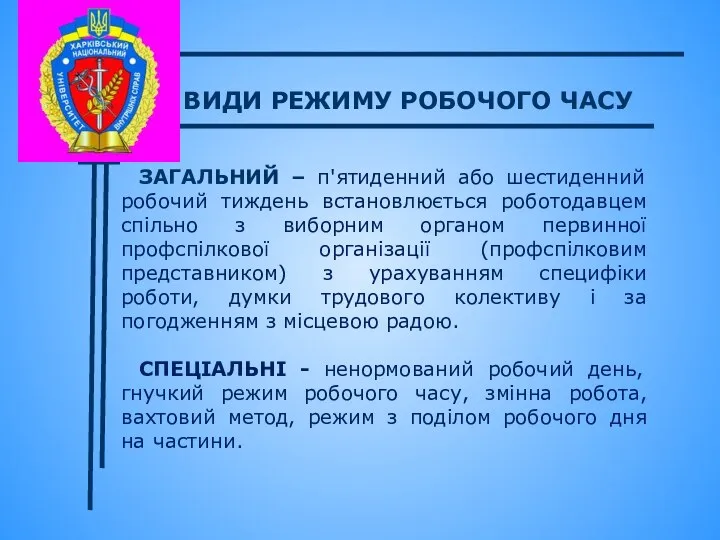 ХАРКІВСЬКИЙ НАЦІОНАЛЬНИЙ УНІВЕРСИТЕТ ВНУТРІШНІХ СПРАВ

ВИДИ РЕЖИМУ РОБОЧОГО ЧАСУ

ЗАГАЛЬНИЙ – п'ятиденний або шестиденний робочий тиждень встановлюється роботодавцем спільно з виборним органом первинної профспілкової організації (профспілковим представником) з урахуванням специфіки роботи, думки трудового колективу і за погодженням з місцевою радою.

СПЕЦІАЛЬНІ - ненормований робочий день, гнучкий режим робочого часу, змінна робота, вахтовий метод, режим з поділом робочого дня на частини.